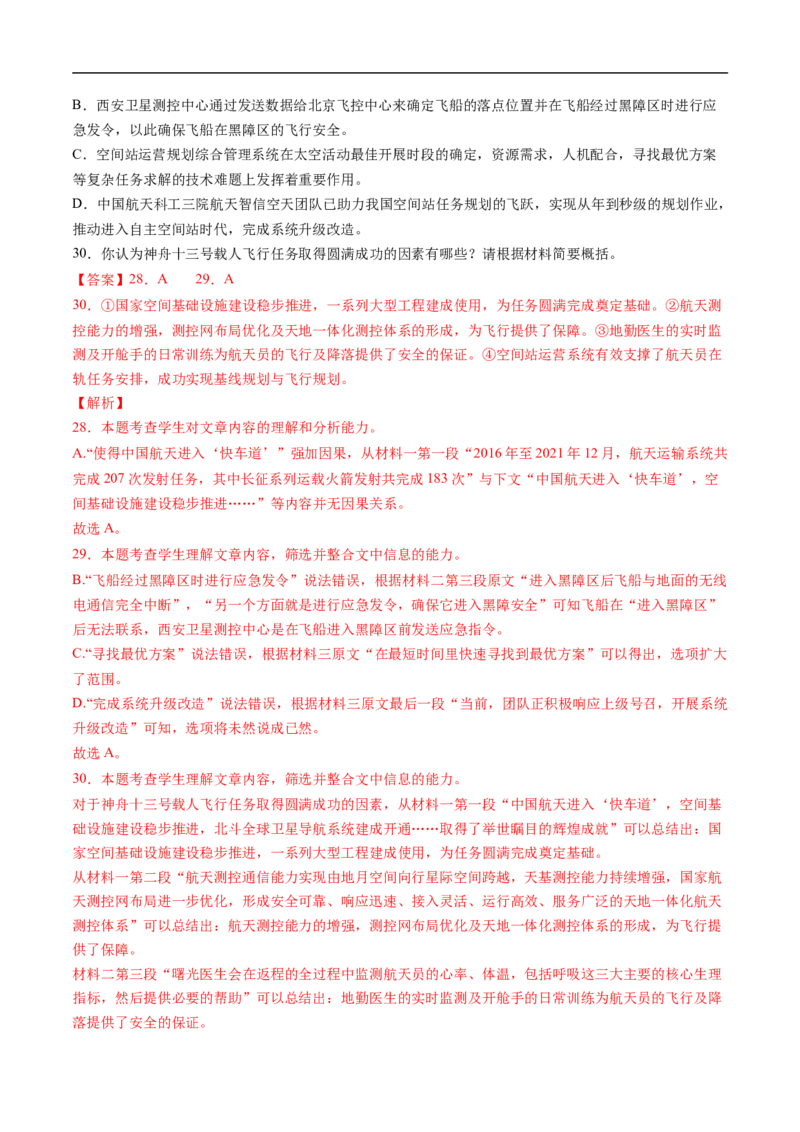 B．西安卫星测控中心通过发送数据给北京飞控中心来确定飞船的落点位置并在飞船经过黑障区时进行应急发令，以此确保飞船在黑障区的飞行安全。

C．空间站运营规划综合管理系统在太空活动最佳开展时段的确定，资源需求，人机配合，寻找最优方案等复杂任务求解的技术难题上发挥着重要作用。

D．中国航天科工三院航天智信空天团队已助力我国空间站任务规划的飞跃，实现从年到秒级的规划作业，推动进入自主空间站时代，完成系统升级改造。

30．你认为神舟十三号载人飞行任务取得圆满成功的因素有哪些？请根据材料简要概括。

【答案】28．A　29．A

30．①国家空间基础设施建设稳步推进，一系列大型工程建成使用，为任务圆满完成奠定基础。②航天测控能力的增强，测控网布局优化及天地一体化测控体系的形成，为飞行提供了保障。③地勤医生的实时监测及开舱手的日常训练为航天员的飞行及降落提供了安全的保证。④空间站运营系统有效支撑了航天员在轨任务安排，成功实现基线规划与飞行规划。

【解析】

28．本题考查学生对文章内容的理解和分析能力。

A.“使得中国航天进入‘快车道’”强加因果，从材料一第一段“2016年至2021年12月，航天运输系统共完成207次发射任务，其中长征系列运载火箭发射共完成183次”与下文“中国航天进入‘快车道’，空间基础设施建设稳步推进……”等内容并无因果关系。

故选A。

29．本题考查学生理解文章内容，筛选并整合文中信息的能力。

B.“飞船经过黑障区时进行应急发令”说法错误，根据材料二第三段原文“进入黑障区后飞船与地面的无线电通信完全中断”，“另一个方面就是进行应急发令，确保它进入黑障安全”可知飞船在“进入黑障区”后无法联系，西安卫星测控中心是在飞船进入黑障区前发送应急指令。

C.“寻找最优方案”说法错误，根据材料三原文“在最短时间里快速寻找到最优方案”可以得出，选项扩大了范围。

D.“完成系统升级改造”说法错误，根据材料三原文最后一段“当前，团队正积极响应上级号召，开展系统升级改造”可知，选项将未然说成已然。

故选A。

30．本题考查学生理解文章内容，筛选并整合文中信息的能力。

对于神舟十三号载人飞行任务取得圆满成功的因素，从材料一第一段“中国航天进入‘快车道’，空间基础设施建设稳步推进，北斗全球卫星导航系统建成开通……取得了举世瞩目的辉煌成就”可以总结出：国家空间基础设施建设稳步推进，一系列大型工程建成使用，为任务圆满完成奠定基础。

从材料一第二段“航天测控通信能力实现由地月空间向行星际空间跨越，天基测控能力持续增强，国家航天测控网布局进一步优化，形成安全可靠、响应迅速、接入灵活、运行高效、服务广泛的天地一体化航天测控体系”可以总结出：航天测控能力的增强，测控网布局优化及天地一体化测控体系的形成，为飞行提供了保障。

材料二第三段“曙光医生会在返程的全过程中监测航天员的心率、体温，包括呼吸这三大主要的核心生理指标，然后提供必要的帮助”可以总结出：地勤医生的实时监测及开舱手的日常训练为航天员的飞行及降落提供了安全的保证。